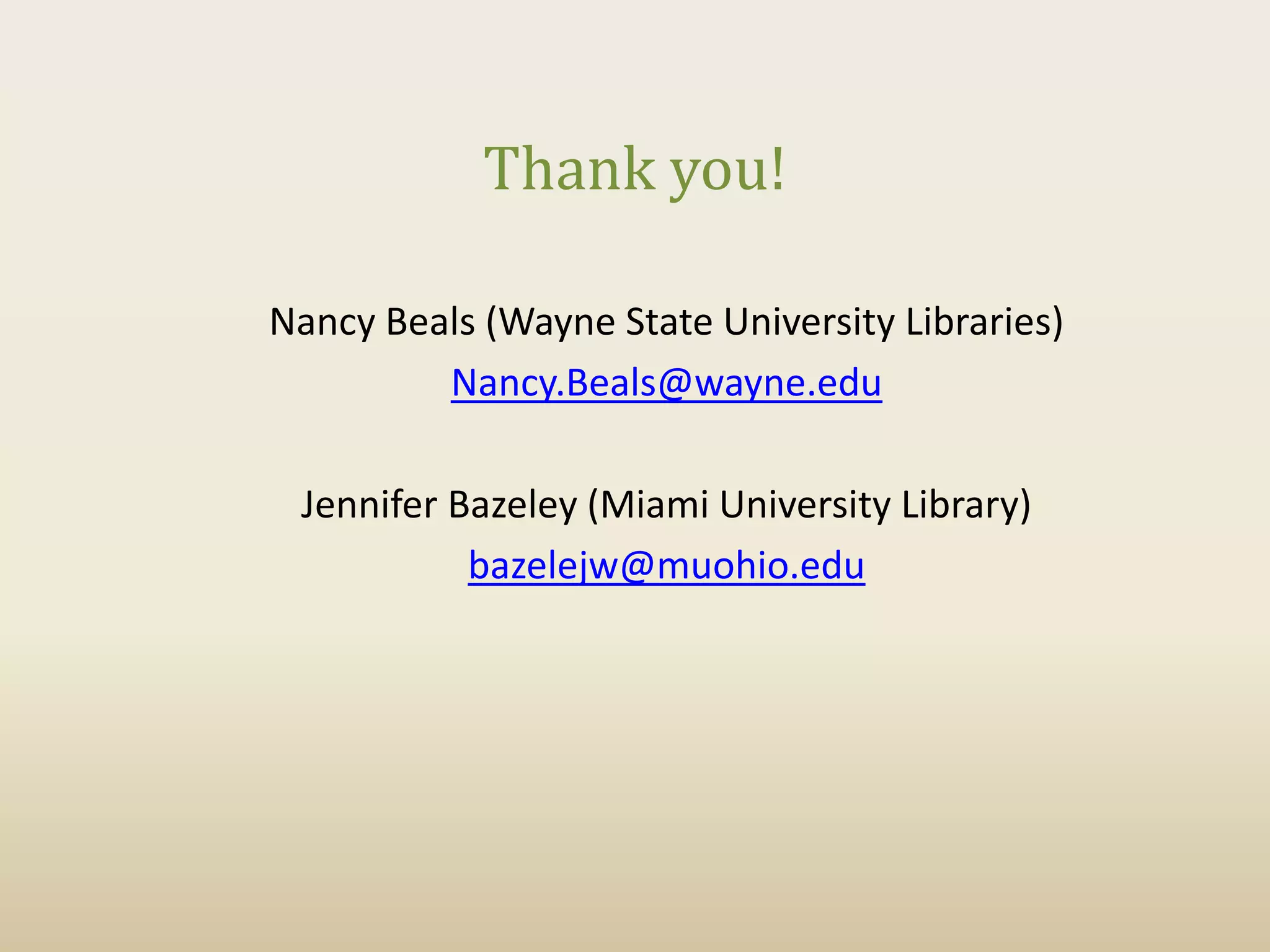 Thank you!

Nancy Beals (Wayne State University Libraries)

Nancy.Beals@wayne.edu

Jennifer Bazeley (Miami University Library)

bazelejw@muohio.edu